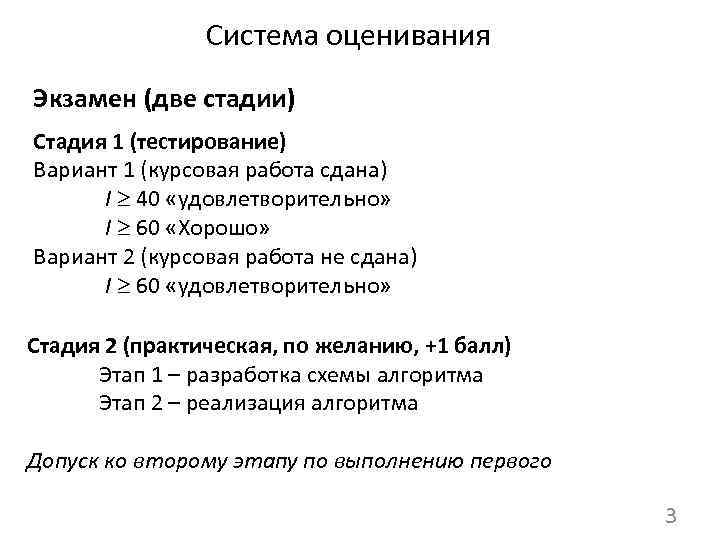 Система оценивания

Экзамен (две стадии)

Стадия 1 (тестирование)
Вариант 1 (курсовая работа сдана)
$I \geq 40$ «удовлетворительно»
$I \geq 60$ «Хорошо»
Вариант 2 (курсовая работа не сдана)
$I \geq 60$ «удовлетворительно»

Стадия 2 (практическая, по желанию, +1 балл)
Этап 1 – разработка схемы алгоритма
Этап 2 – реализация алгоритма

Допуск ко второму этапу по выполнению первого

3